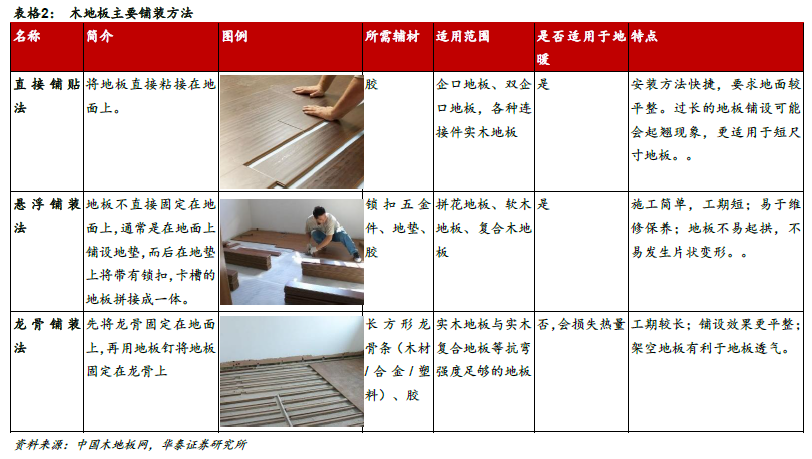 表格2：　木地板主要铺装方法

| 名称 | 简介 | 图例 | 所需辅材 | 适用范围 | 是否适用于地暖 | 特点 |
|---|---|---|---|---|---|---|
| 直接铺贴法 | 将地板直接粘接在地面上。 | | 胶 | 企口地板、双企口地板，各种连接件实木地板 | 是 | 安装方法快捷，要求地面较平整。过长的地板铺设可能会起翘现象，更适用于短尺寸地板。。 |
| 悬浮铺装法 | 地板不直接固定在地面上,通常是在地面上铺设地垫,而后在地垫上将带有锁扣,卡槽的地板拼接成一体。 | | 锁扣五金件、地垫、胶 | 拼花地板、软木地板、复合木地板 | 是 | 施工简单，工期短；易于维修保养；地板不易起拱，不易发生片状变形。。 |
| 龙骨铺装法 | 先将龙骨固定在地面上，再用地板钉将地板固定在龙骨上 | | 长方形龙骨条（木材/合金/塑料）、胶 | 实木地板与实木复合地板等抗弯强度足够的地板 | 否,会损失热量 | 工期较长；铺设效果更平整；架空地板有利于地板透气。 |

资料来源：中国木地板网，华泰证券研究所